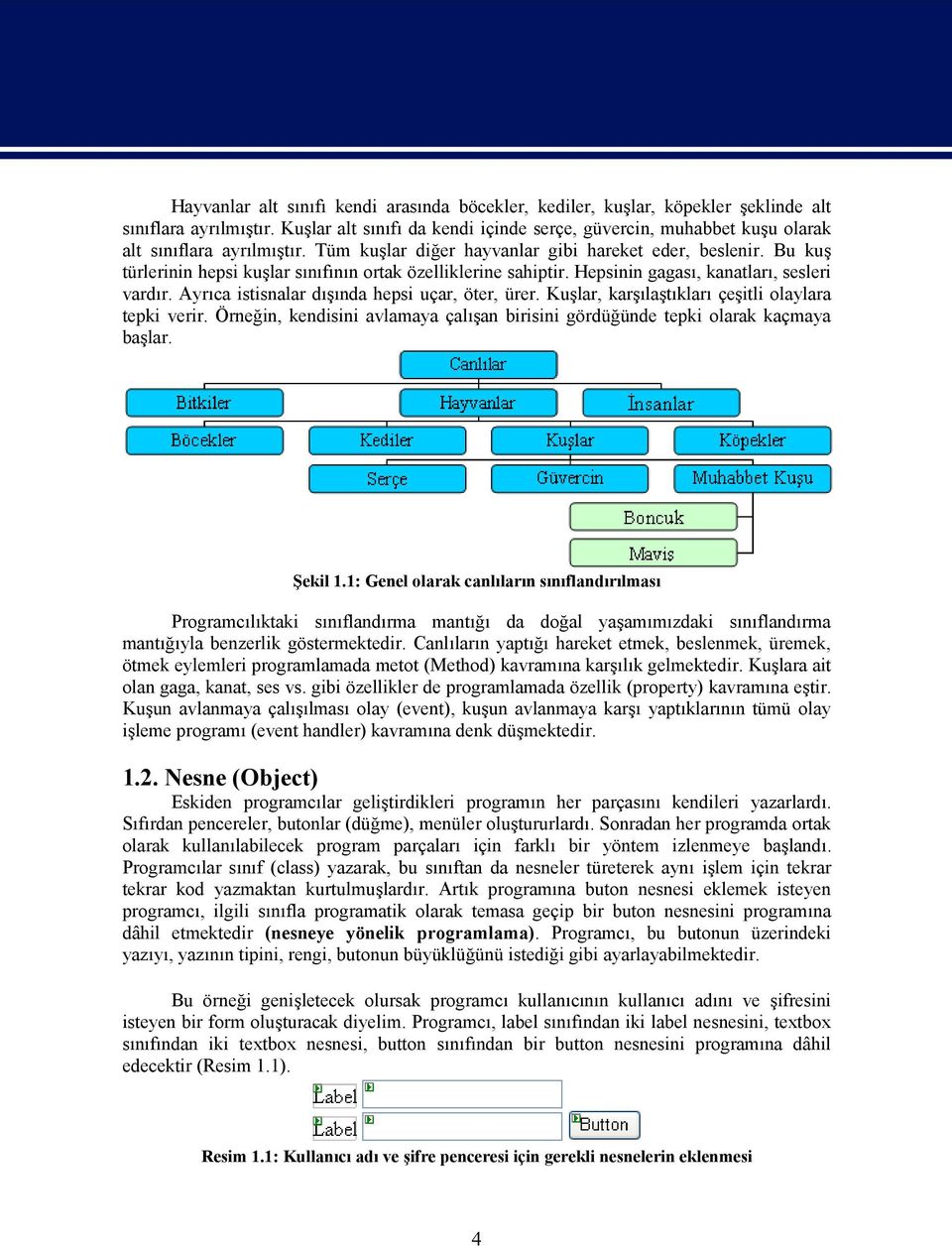 Hayvanlar alt sınıfı kendi arasında böcekler, kediler, kuşlar, köpekler şeklinde alt sınıflara ayrılmıştır. Kuşlar alt sınıfı da kendi içinde serçe, güvercin, muhabbet kuşu olarak alt sınıflara ayrılmıştır. Tüm kuşlar diğer hayvanlar gibi hareket eder, beslenir. Bu kuş türlerinin hepsi kuşlar sınıfının ortak özelliklerine sahiptir. Hepsinin gagası, kanatları, sesleri vardır. Ayrıca istisnalar dışında hepsi uçar, öter, ürer. Kuşlar, karşılaştıkları çeşitli olaylara tepki verir. Örneğin, kendisini avlamaya çalışan birisini gördüğünde tepki olarak kaçmaya başlar.

Canlılar
Bitkiler
Hayvanlar
İnsanlar
Böcekler
Kediler
Kuşlar
Köpekler
Serçe
Güvercin
Muhabbet Kuşu
Boncuk
Maviş

Şekil 1.1: Genel olarak canlıların sınıflandırılması

Programcılıktaki sınıflandırma mantığı da doğal yaşamımızdaki sınıflandırma mantığıyla benzerlik göstermektedir. Canlıların yaptığı hareket etmek, beslenmek, üremek, ötmek eylemleri programlamada metot (Method) kavramına karşılık gelmektedir. Kuşlara ait olan gaga, kanat, ses vs. gibi özellikler de programlamada özellik (property) kavramına eştir. Kuşun avlanmaya çalışılması olay (event), kuşun avlanmaya karşı yaptıklarının tümü olay işleme programı (event handler) kavramına denk düşmektedir.

1.2. Nesne (Object)
Eskiden programcılar geliştirdikleri programın her parçasını kendileri yazarlardı. Sıfırdan pencereler, butonlar (düğme), menüler oluştururlardı. Sonradan her programda ortak olarak kullanılabilecek program parçaları için farklı bir yöntem izlenmeye başlandı. Programcılar sınıf (class) yazarak, bu sınıftan da nesneler türeterek aynı işlem için tekrar tekrar kod yazmaktan kurtulmuşlardır. Artık programına buton nesnesi eklemek isteyen programcı, ilgili sınıfla programatik olarak temasa geçip bir buton nesnesini programına dâhil etmektedir (nesneye yönelik programlama). Programcı, bu butonun üzerindeki yazıyı, yazının tipini, rengi, butonun büyüklüğünü istediği gibi ayarlayabilmektedir.

Bu örneği genişletecek olursak programcı kullanıcının kullanıcı adını ve şifresini isteyen bir form oluşturacak diyelim. Programcı, label sınıfından iki label nesnesini, textbox sınıfından iki textbox nesnesi, button sınıfından bir button nesnesini programına dâhil edecektir (Resim 1.1).

Label
Label
Button

Resim 1.1: Kullanıcı adı ve şifre penceresi için gerekli nesnelerin eklenmesi

4